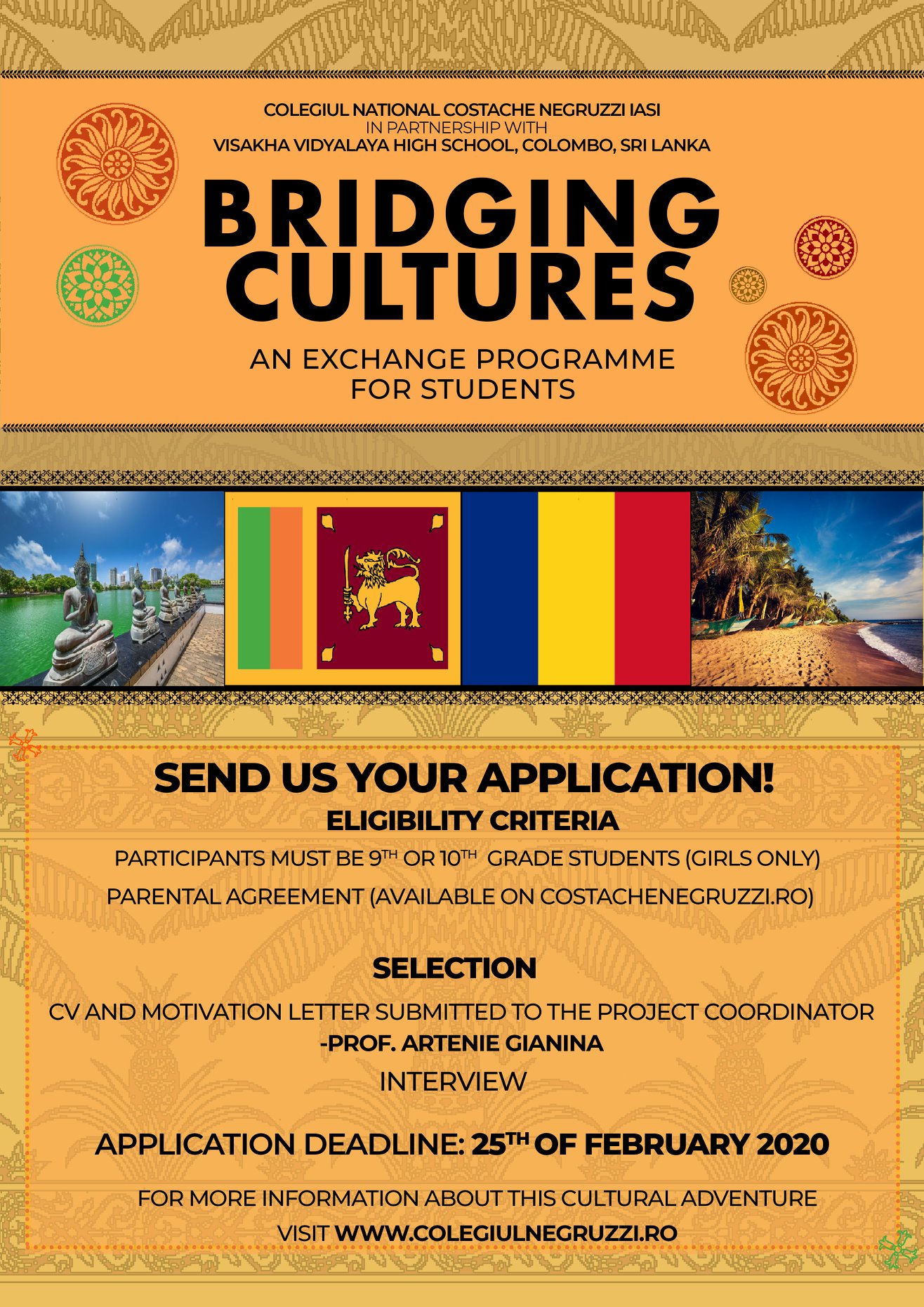 COLEGIUL NATIONAL COSTACHE NEGRUZZI IASI
IN PARTNERSHIP WITH
VISAKHA VIDYALAYA HIGH SCHOOL, COLOMBO, SRI LANKA

BRIDGING
CULTURES

AN EXCHANGE PROGRAMME
FOR STUDENTS

SEND US YOUR APPLICATION!

ELIGIBILITY CRITERIA

PARTICIPANTS MUST BE 9TH OR 10TH GRADE STUDENTS (GIRLS ONLY)

PARENTAL AGREEMENT (AVAILABLE ON COSTACHENEGRUZZI.RO)

SELECTION

CV AND MOTIVATION LETTER SUBMITTED TO THE PROJECT COORDINATOR
-PROF. ARTENIE GIANINA

INTERVIEW

APPLICATION DEADLINE: 25TH OF FEBRUARY 2020

FOR MORE INFORMATION ABOUT THIS CULTURAL ADVENTURE
VISIT WWW.COLEGIULNEGRUZZI.RO